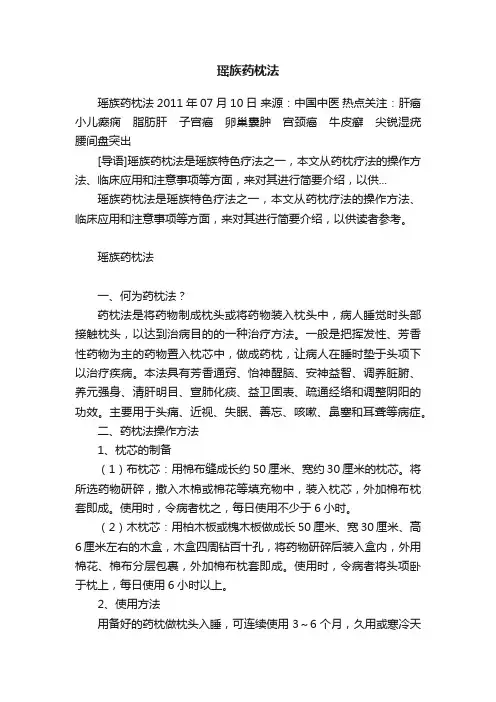 瑶族药枕法

瑶族药枕法 2011 年 07 月 10 日 来源：中国中医 热点关注：肝癌 小儿癫痫 脂肪肝 子宫癌 卵巢囊肿 宫颈癌 牛皮癣 尖锐湿疣 腰间盘突出

[导语]瑶族药枕法是瑶族特色疗法之一，本文从药枕疗法的操作方法、临床应用和注意事项等方面，来对其进行简要介绍，以供...

瑶族药枕法是瑶族特色疗法之一，本文从药枕疗法的操作方法、临床应用和注意事项等方面，来对其进行简要介绍，以供读者参考。

瑶族药枕法

一、何为药枕法？

药枕法是将药物制成枕头或将药物装入枕头中，病人睡觉时头部接触枕头，以达到治病目的的一种治疗方法。一般是把挥发性、芳香性药物为主的药物置入枕芯中，做成药枕，让病人在睡时垫于头项下以治疗疾病。本法具有芳香通窍、怡神醒脑、安神益智、调养脏腑、养元强身、清肝明目、宣肺化痰、益卫固表、疏通经络和调整阴阳的功效。主要用于头痛、近视、失眠、善忘、咳嗽、鼻塞和耳聋等病症。

二、药枕法操作方法

1、枕芯的制备

（1）布枕芯：用棉布缝成长约 50 厘米、宽约 30 厘米的枕芯。将所选药物研碎，撒入木棉或棉花等填充物中，装入枕芯，外加棉布枕套即成。使用时，令病者枕之，每日使用不少于 6 小时。

（2）木枕芯：用柏木板或槐木板做成长 50 厘米、宽 30 厘米、高 6 厘米左右的木盒，木盒四周钻百十孔，将药物研碎后装入盒内，外用棉花、棉布分层包裹，外加棉布枕套即成。使用时，令病者将头项卧于枕上，每日使用 6 小时以上。

2、使用方法

用备好的药枕做枕头入睡，可连续使用 3～6 个月，久用或寒冷天